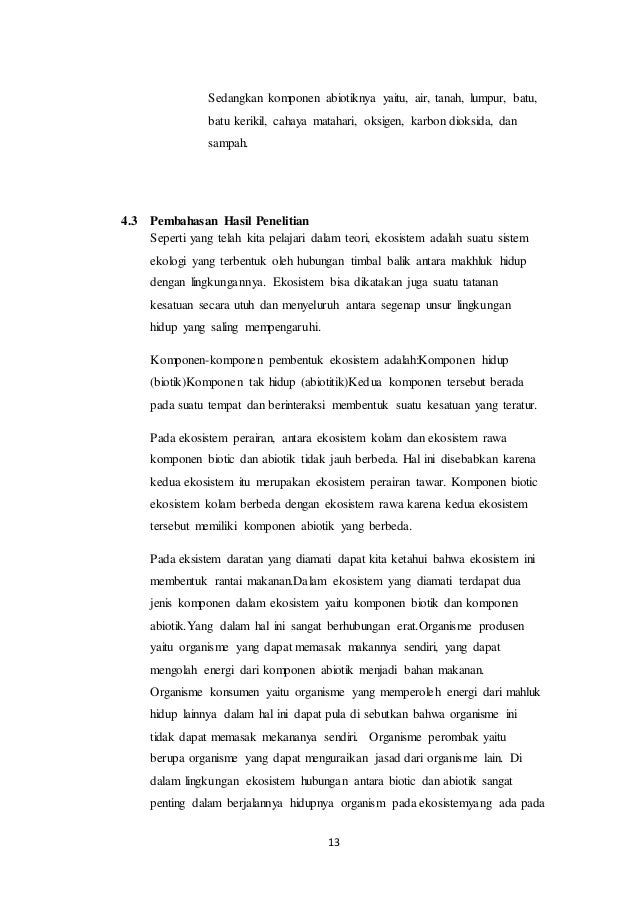 Sedangkan komponen abiotiknya yaitu, air, tanah, lumpur, batu, batu kerikil, cahaya matahari, oksigen, karbon dioksida, dan sampah.

4.3 Pembahasan Hasil Penelitian
Seperti yang telah kita pelajari dalam teori, ekosistem adalah suatu sistem ekologi yang terbentuk oleh hubungan timbal balik antara makhluk hidup dengan lingkungannya. Ekosistem bisa dikatakan juga suatu tatanan kesatuan secara utuh dan menyeluruh antara segenap unsur lingkungan hidup yang saling mempengaruhi.

Komponen-komponen pembentuk ekosistem adalah:Komponen hidup (biotik)Komponen tak hidup (abiotitik)Kedua komponen tersebut berada pada suatu tempat dan berinteraksi membentuk suatu kesatuan yang teratur.

Pada ekosistem perairan, antara ekosistem kolam dan ekosistem rawa komponen biotic dan abiotik tidak jauh berbeda. Hal ini disebabkan karena kedua ekosistem itu merupakan ekosistem perairan tawar. Komponen biotic ekosistem kolam berbeda dengan ekosistem rawa karena kedua ekosistem tersebut memiliki komponen abiotik yang berbeda.

Pada eksistem daratan yang diamati dapat kita ketahui bahwa ekosistem ini membentuk rantai makanan.Dalam ekosistem yang diamati terdapat dua jenis komponen dalam ekosistem yaitu komponen biotik dan komponen abiotik.Yang dalam hal ini sangat berhubungan erat.Organisme produsen yaitu organisme yang dapat memasak makannya sendiri, yang dapat mengolah energi dari komponen abiotik menjadi bahan makanan. Organisme konsumen yaitu organisme yang memperoleh energi dari mahluk hidup lainnya dalam hal ini dapat pula di sebutkan bahwa organisme ini tidak dapat memasak mekananya sendiri. Organisme perombak yaitu berupa organisme yang dapat menguraikan jasad dari organisme lain. Di dalam lingkungan ekosistem hubungan antara biotic dan abiotik sangat penting dalam berjalannya hidupnya organism pada ekosistemyang ada pada

13